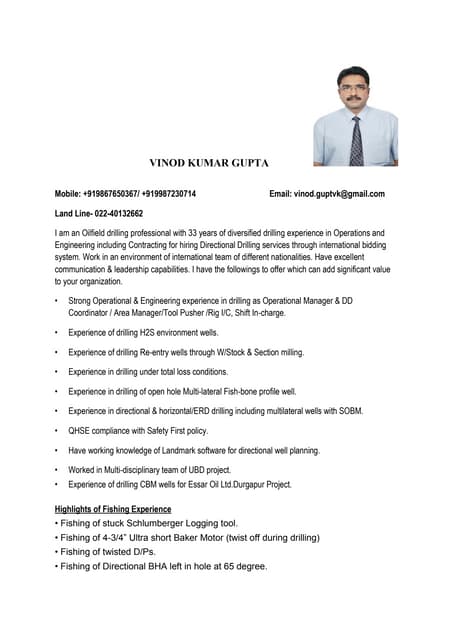 VINOD KUMAR GUPTA

Mobile: +919867650367/ +919987230714 Email: vinod.guptvk@gmail.com

Land Line- 022-40132662

I am an Oilfield drilling professional with 33 years of diversified drilling experience in Operations and Engineering including Contracting for hiring Directional Drilling services through international bidding system. Work in an environment of international team of different nationalities. Have excellent communication & leadership capabilities. I have the followings to offer which can add significant value to your organization.

• Strong Operational & Engineering experience in drilling as Operational Manager & DD Coordinator / Area Manager/Tool Pusher /Rig I/C, Shift In-charge.

• Experience of drilling H2S environment wells.

• Experience of drilling Re-entry wells through W/Stock & Section milling.

• Experience in drilling under total loss conditions.

• Experience in drilling of open hole Multi-lateral Fish-bone profile well.

• Experience in directional & horizontal/ERD drilling including multilateral wells with SOBM.

• QHSE compliance with Safety First policy.

• Have working knowledge of Landmark software for directional well planning.

• Worked in Multi-disciplinary team of UBD project.
• Experience of drilling CBM wells for Essar Oil Ltd.Durgapur Project.

Highlights of Fishing Experience
• Fishing of stuck Schlumberger Logging tool.
• Fishing of 4-3/4" Ultra short Baker Motor (twist off during drilling)
• Fishing of twisted D/Ps.
• Fishing of Directional BHA left in hole at 65 degree.